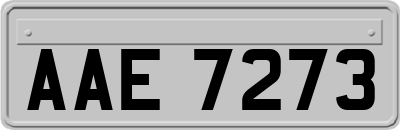 AAE 7273